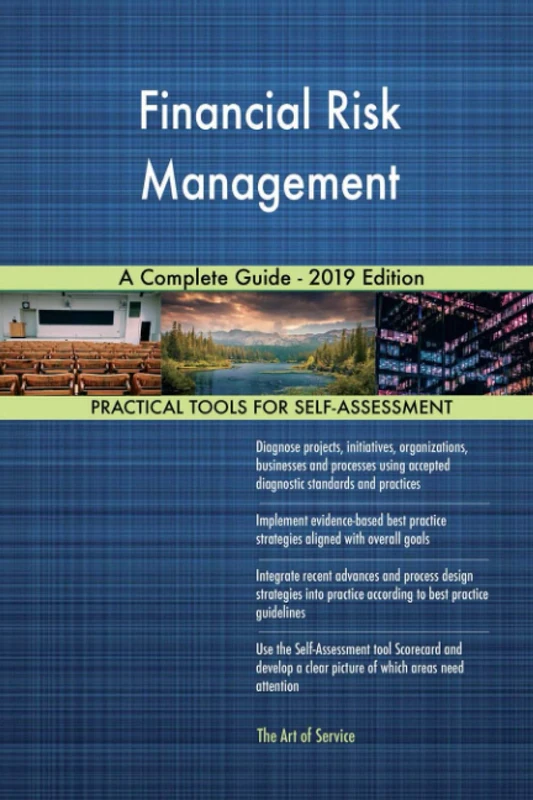 Financial Risk Management

A Complete Guide - 2019 Edition

PRACTICAL TOOLS FOR SELF-ASSESSMENT

Diagnose projects, initiatives, organizations, businesses and processes using accepted diagnostic standards and practices

Implement evidence-based best practice strategies aligned with overall goals

Integrate recent advances and process design strategies into practice according to best practice guidelines

Use the Self-Assessment tool Scorecard and develop a clear picture of which areas need attention

The Art of Service